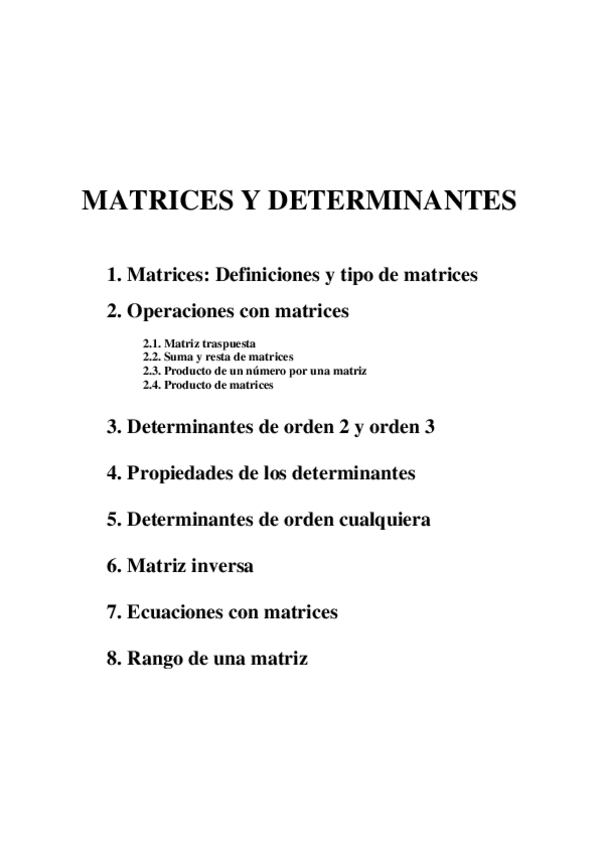 MATRICES Y DETERMINANTES

1. Matrices: Definiciones y tipo de matrices

2. Operaciones con matrices

2.1. Matriz traspuesta
2.2. Suma y resta de matrices
2.3. Producto de un número por una matriz
2.4. Producto de matrices

3. Determinantes de orden 2 y orden 3

4. Propiedades de los determinantes

5. Determinantes de orden cualquiera

6. Matriz inversa

7. Ecuaciones con matrices

8. Rango de una matriz